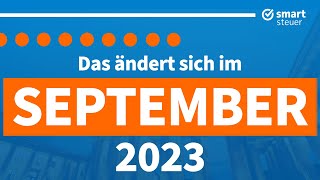 smart steuer

Das ändert sich im

SEPTEMBER

2023